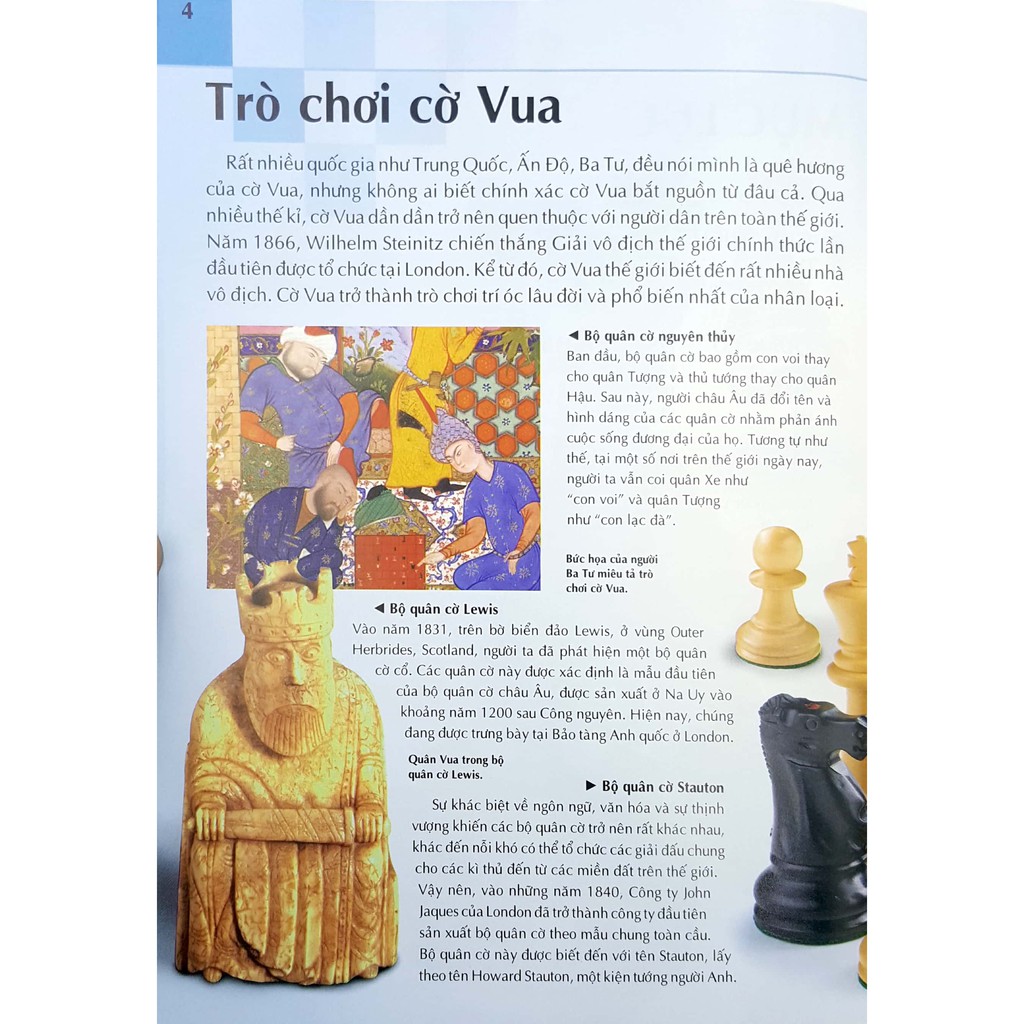 4

Trò chơi cờ Vua

Rất nhiều quốc gia như Trung Quốc, Ấn Độ, Ba Tư, đều nói mình là quê hương của cờ Vua, nhưng không ai biết chính xác cờ Vua bắt nguồn từ đâu cả. Qua nhiều thế kỉ, cờ Vua dần dần trở nên quen thuộc với người dân trên toàn thế giới. Năm 1866, Wilhelm Steinitz chiến thắng Giải vô địch thế giới chính thức lần đầu tiên được tổ chức tại London. Kể từ đó, cờ Vua thế giới biết đến rất nhiều nhà vô địch. Cờ Vua trở thành trò chơi trí óc lâu đời và phổ biến nhất của nhân loại.

◄ Bộ quân cờ nguyên thủy
Ban đầu, bộ quân cờ bao gồm con voi thay cho quân Tượng và thủ tướng thay cho quân Hậu. Sau này, người châu Âu đã đổi tên và hình dáng của các quân cờ nhằm phản ánh cuộc sống đương đại của họ. Tương tự như thế, tại một số nơi trên thế giới ngày nay, người ta vẫn coi quân Xe như "con voi" và quân Tượng như "con lạc đà".

Bức họa của người Ba Tư miêu tả trò chơi cờ Vua.

◄ Bộ quân cờ Lewis
Vào năm 1831, trên bờ biển đảo Lewis, ở vùng Outer Herbrides, Scotland, người ta đã phát hiện một bộ quân cờ cổ. Các quân cờ này được xác định là mẫu đầu tiên của bộ quân cờ châu Âu, được sản xuất ở Na Uy vào khoảng năm 1200 sau Công nguyên. Hiện nay, chúng đang được trưng bày tại Bảo tàng Anh quốc ở London.

Quân Vua trong bộ quân cờ Lewis.

► Bộ quân cờ Stauton
Sự khác biệt về ngôn ngữ, văn hóa và sự thịnh vượng khiến các bộ quân cờ trở nên rất khác nhau, khác đến nỗi khó có thể tổ chức các giải đấu chung cho các kì thủ đến từ các miền đất trên thế giới. Vậy nên, vào những năm 1840, Công ty John Jaques của London đã trở thành công ty đầu tiên sản xuất bộ quân cờ theo mẫu chung toàn cầu. Bộ quân cờ này được biết đến với tên Stauton, lấy theo tên Howard Stauton, một kiện tướng người Anh.